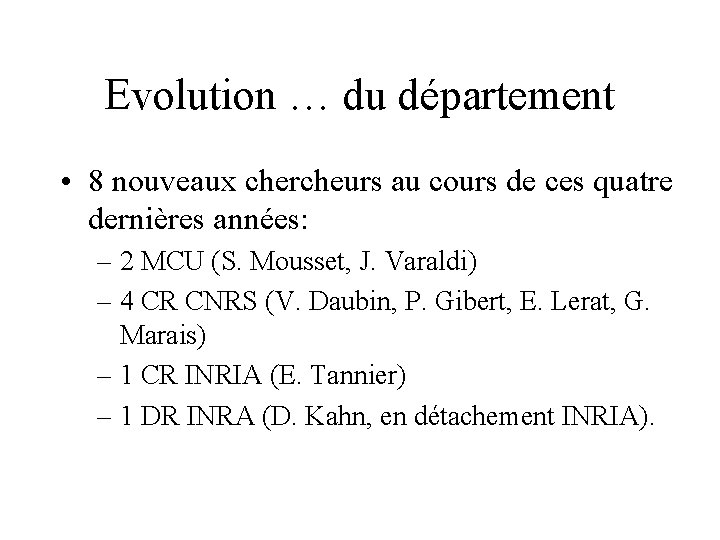 Evolution … du département

• 8 nouveaux chercheurs au cours de ces quatre dernières années:
  – 2 MCU (S. Mousset, J. Varaldi)
  – 4 CR CNRS (V. Daubin, P. Gibert, E. Lerat, G. Marais)
  – 1 CR INRIA (E. Tannier)
  – 1 DR INRA (D. Kahn, en détachement INRIA).